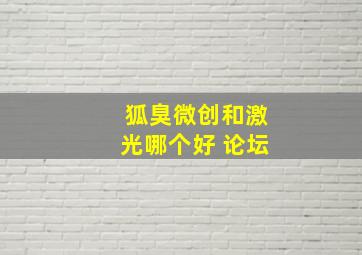 狐臭微创和激光哪个好 论坛